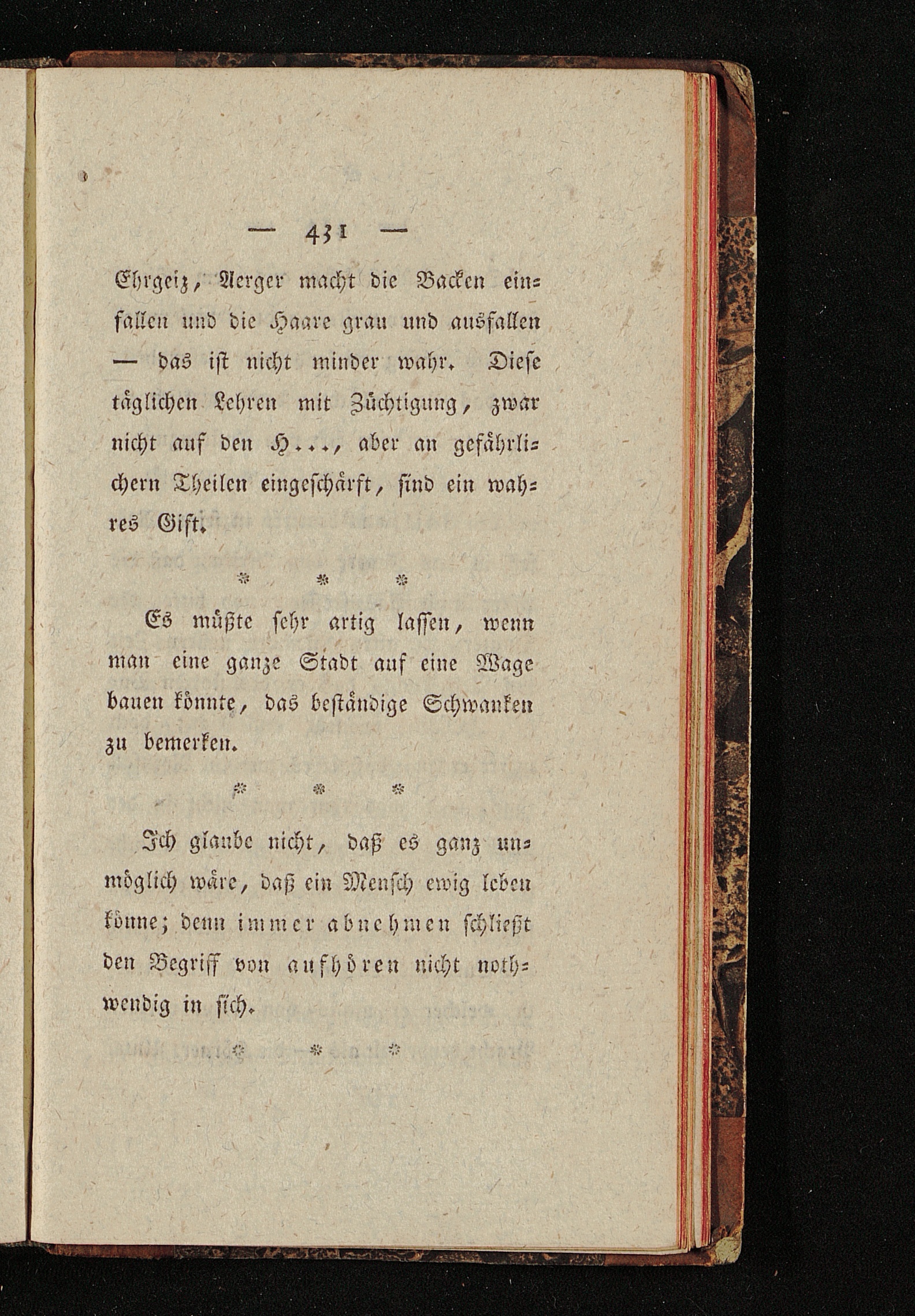 — 431 —

Ehrgeiz, Aerger macht die Backen einfallen und die Haare grau und ausfallen — das ist nicht minder wahr. Diese täglichen Lehren mit Züchtigung, zwar nicht auf den H..., aber an gefährlichern Theilen eingeschärft, sind ein wahres Gift.

* * *

Es müßte sehr artig lassen, wenn man eine ganze Stadt auf eine Wage bauen könnte, das beständige Schwanken zu bemerken.

* * *

Ich glaube nicht, daß es ganz unmöglich wäre, daß ein Mensch ewig leben könne; denn immer abnehmen schließt den Begriff von aufhören nicht nothwendig in sich.

* * *